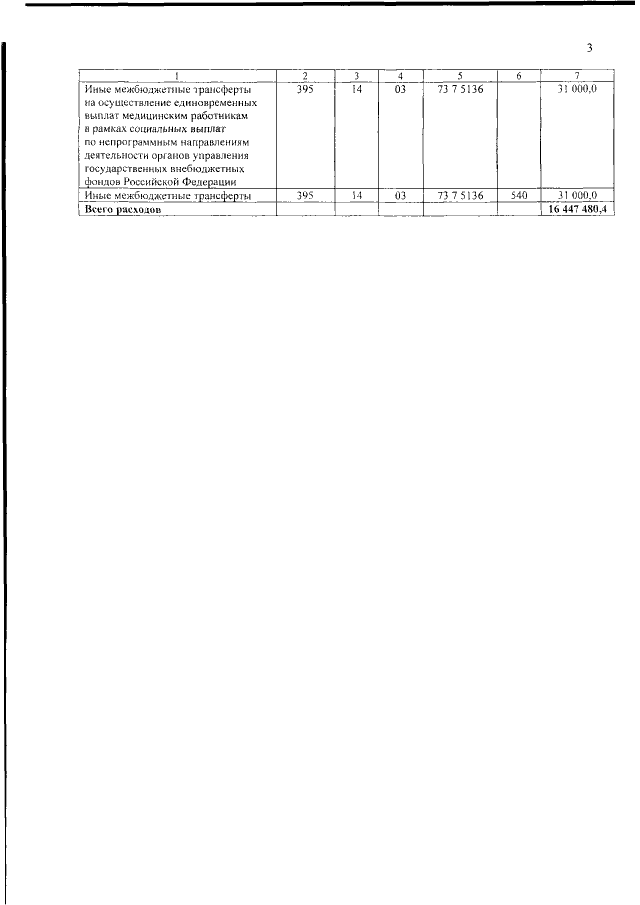 3

| 1 | 2 | 3 | 4 | 5 | 6 | 7 |
|---|---|---|---|---|---|---|
| Иные межбюджетные трансферты на осуществление единовременных выплат медицинским работникам в рамках социальных выплат по непрограммным направлениям деятельности органов управления государственных внебюджетных фондов Российской Федерации | 395 | 14 | 03 | 73 7 5136 | | 31 000,0 |
| Иные межбюджетные трансферты | 395 | 14 | 03 | 73 7 5136 | 540 | 31 000,0 |
| **Всего расходов** | | | | | | **16 447 480,4** |